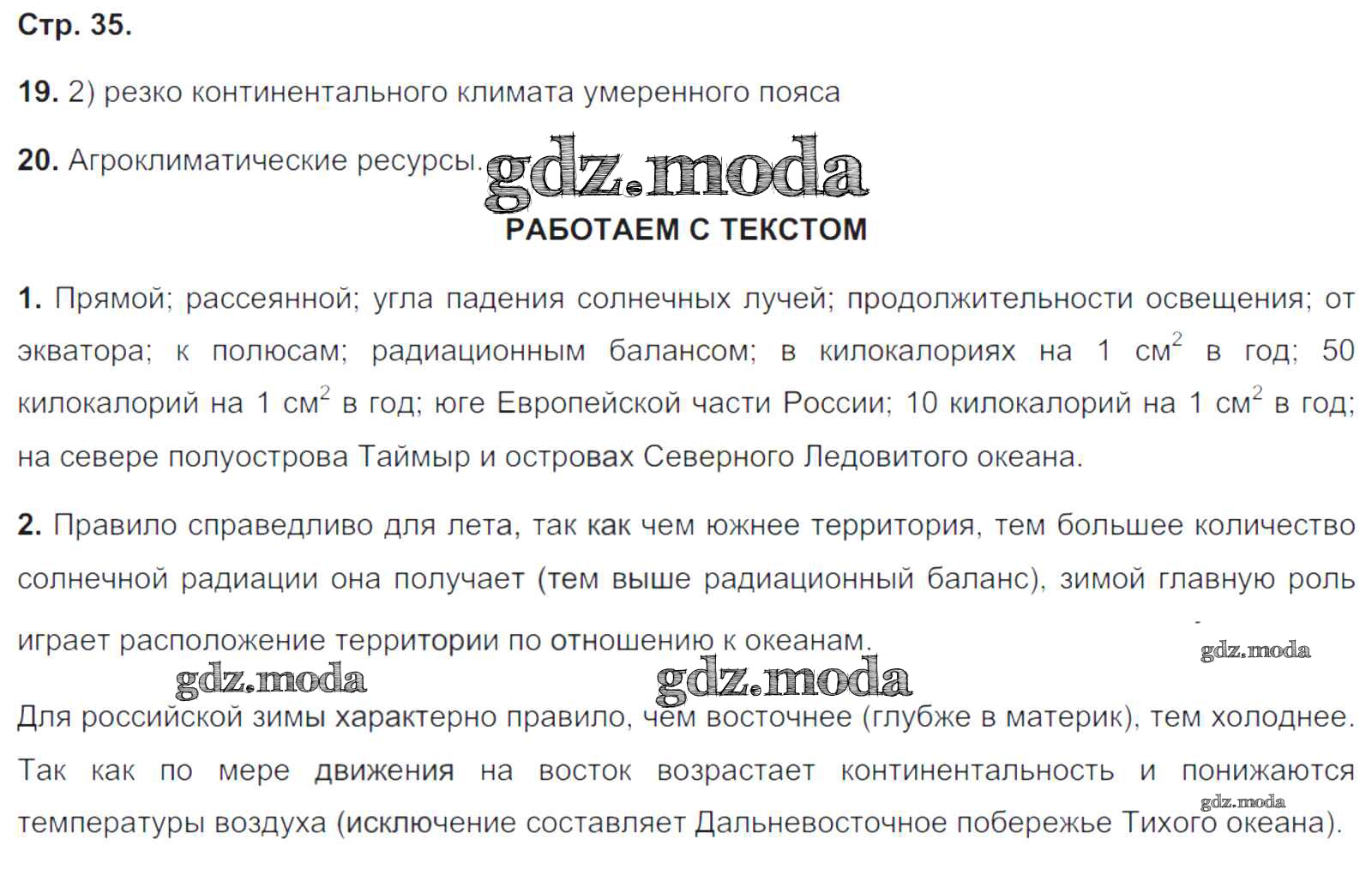 Стр. 35.

19. 2) резко континентального климата умеренного пояса

20. Агроклиматические ресурсы.

gdz.moda

РАБОТАЕМ С ТЕКСТОМ

1. Прямой; рассеянной; угла падения солнечных лучей; продолжительности освещения; от экватора; к полюсам; радиационным балансом; в килокалориях на 1 см$^2$ в год; 50 килокалорий на 1 см$^2$ в год; юге Европейской части России; 10 килокалорий на 1 см$^2$ в год; на севере полуострова Таймыр и островах Северного Ледовитого океана.

2. Правило справедливо для лета, так как чем южнее территория, тем большее количество солнечной радиации она получает (тем выше радиационный баланс), зимой главную роль играет расположение территории по отношению к океанам.

gdz.moda

gdz.moda

gdz.moda

Для российской зимы характерно правило, чем восточнее (глубже в материк), тем холоднее. Так как по мере движения на восток возрастает континентальность и понижаются температуры воздуха (исключение составляет Дальневосточное побережье Тихого океана).

gdz.moda